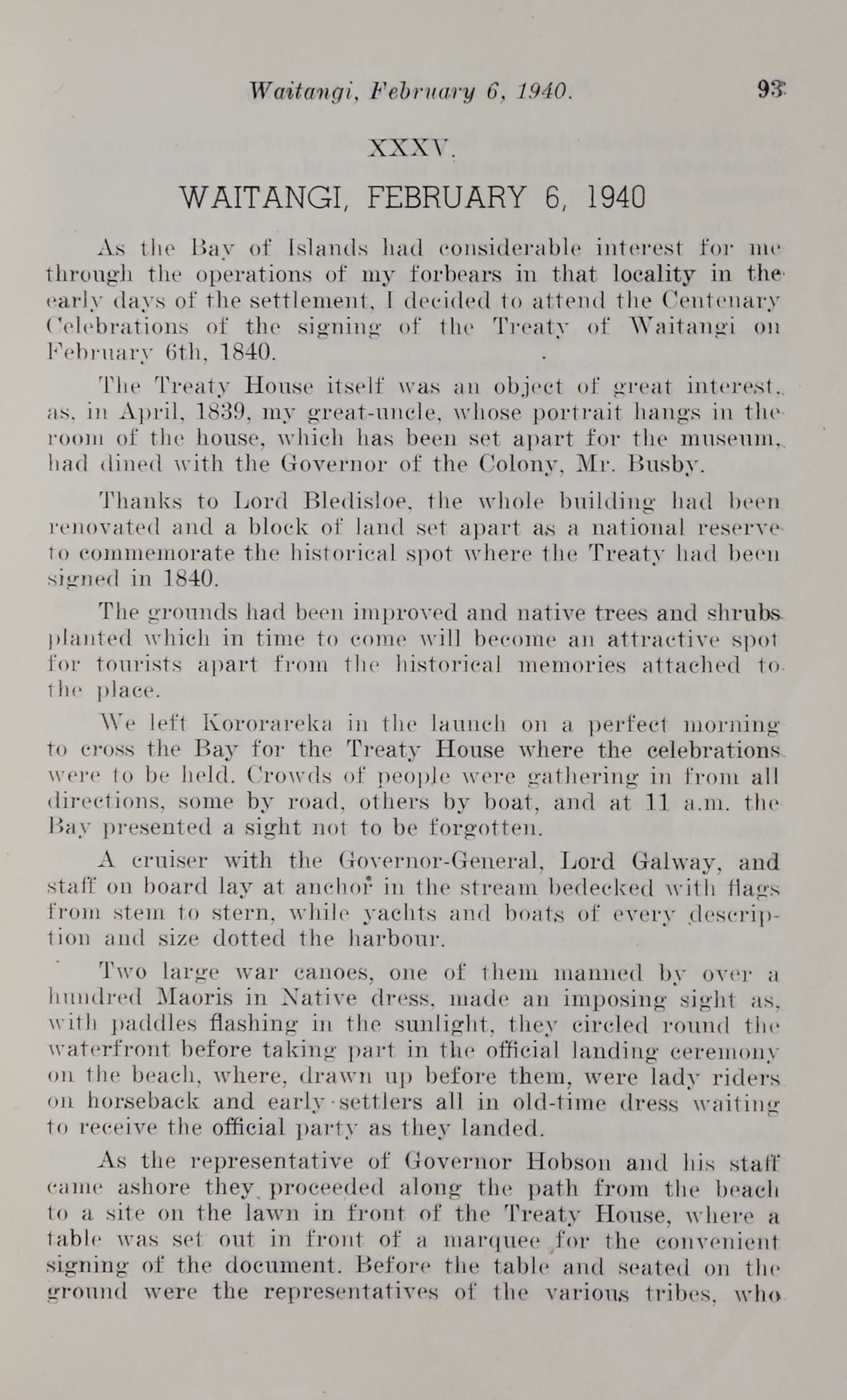 Waitangi, February 6, 1940. 93

XXXV.

WAITANGI, FEBRUARY 6, 1940

As the Bay of Islands had considerable interest for me through the operations of my forbears in that locality in the early days of the settlement, I decided to attend the Centenary Celebrations of the signing of the Treaty of Waitangi on February 6th, 1840.

The Treaty House itself was an object of great interest, as, in April, 1839, my great-uncle, whose portrait hangs in the room of the house, which has been set apart for the museum, had dined with the Governor of the Colony, Mr. Busby.

Thanks to Lord Bledisloe, the whole building had been renovated and a block of land set apart as a national reserve to commemorate the historical spot where the Treaty had been signed in 1840.

The grounds had been improved and native trees and shrubs planted which in time to come will become an attractive spot for tourists apart from the historical memories attached to the place.

We left Kororareka in the launch on a perfect morning to cross the Bay for the Treaty House where the celebrations were to be held. Crowds of people were gathering in from all directions, some by road, others by boat, and at 11 a.m. the Bay presented a sight not to be forgotten.

A cruiser with the Governor-General, Lord Galway, and staff on board lay at anchor in the stream bedecked with flags from stem to stern, while yachts and boats of every description and size dotted the harbour.

Two large war canoes, one of them manned by over a hundred Maoris in Native dress, made an imposing sight as, with paddles flashing in the sunlight, they circled round the waterfront before taking part in the official landing ceremony on the beach, where, drawn up before them, were lady riders on horseback and early settlers all in old-time dress waiting to receive the official party as they landed.

As the representative of Governor Hobson and his staff came ashore they proceeded along the path from the beach to a site on the lawn in front of the Treaty House, where a table was set out in front of a marquee for the convenient signing of the document. Before the table and seated on the ground were the representatives of the various tribes, who